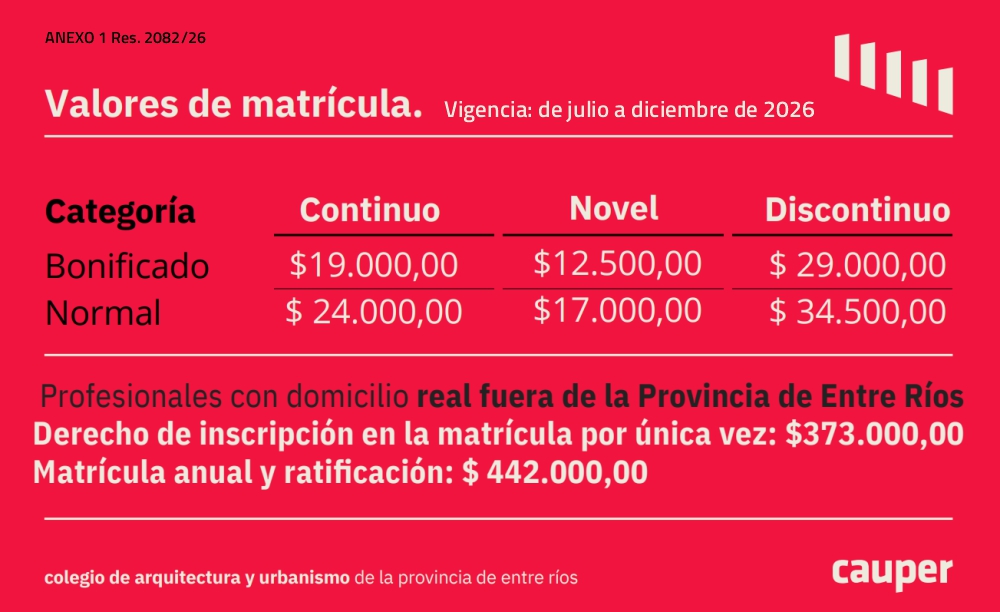 ANEXO 1 Res. 2082/26

Valores de matrícula. Vigencia: de julio a diciembre de 2026

| Categoría | Continuo | Novel | Discontinuo |
|---|---|---|---|
| Bonificado | $19.000,00 | $12.500,00 | $ 29.000,00 |
| Normal | $ 24.000,00 | $17.000,00 | $ 34.500,00 |

Profesionales con domicilio real fuera de la Provincia de Entre Ríos
Derecho de inscripción en la matrícula por única vez: $373.000,00
Matrícula anual y ratificación: $ 442.000,00

colegio de arquitectura y urbanismo de la provincia de entre ríos

cauper